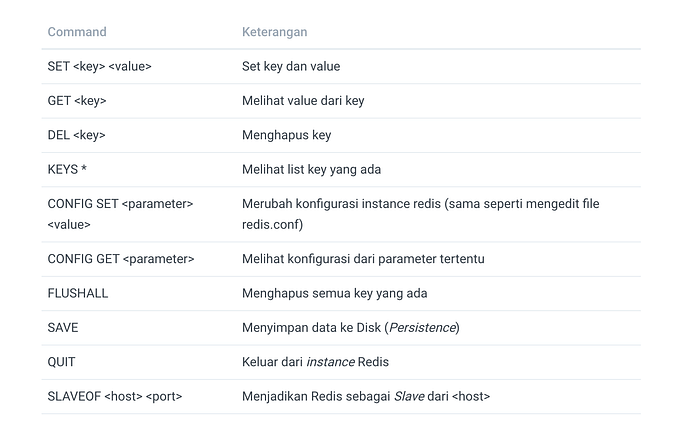 | Command | Keterangan |
|---|---|
| SET <key> <value> | Set key dan value |
| GET <key> | Melihat value dari key |
| DEL <key> | Menghapus key |
| KEYS * | Melihat list key yang ada |
| CONFIG SET <parameter> <value> | Merubah konfigurasi instance redis (sama seperti mengedit file redis.conf) |
| CONFIG GET <parameter> | Melihat konfigurasi dari parameter tertentu |
| FLUSHALL | Menghapus semua key yang ada |
| SAVE | Menyimpan data ke Disk (Persistence) |
| QUIT | Keluar dari instance Redis |
| SLAVEOF <host> <port> | Menjadikan Redis sebagai Slave dari <host> |